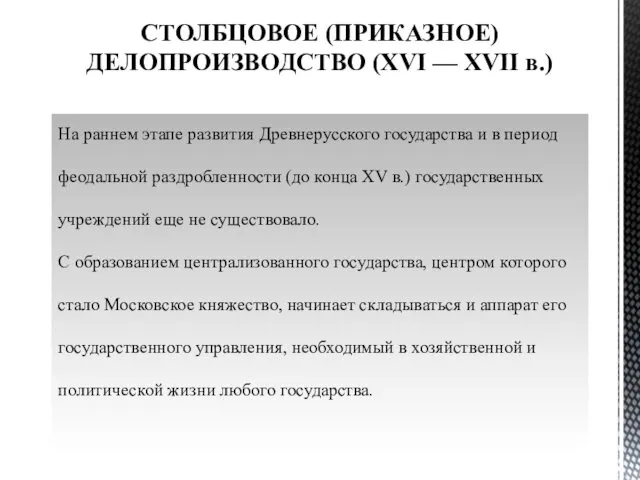 СТОЛБЦОВОЕ (ПРИКАЗНОЕ) ДЕЛОПРОИЗВОДСТВО (XVI — XVII в.)

На раннем этапе развития Древнерусского государства и в период феодальной раздробленности (до конца XV в.) государственных учреждений еще не существовало.
С образованием централизованного государства, центром которого стало Московское княжество, начинает складываться и аппарат его государственного управления, необходимый в хозяйственной и политической жизни любого государства.